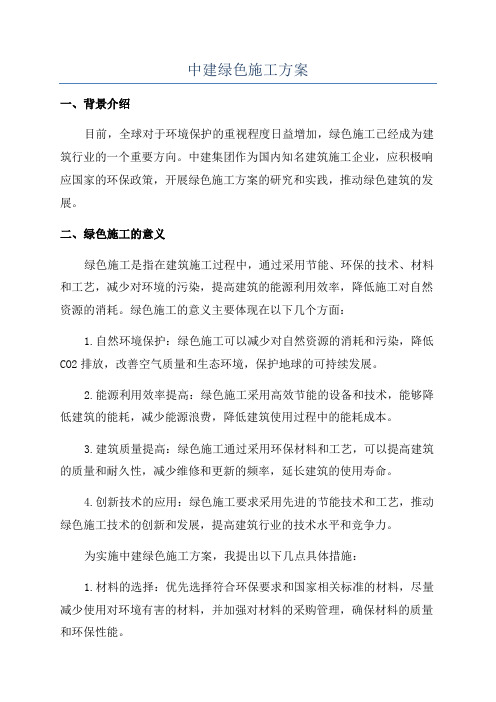 中建绿色施工方案

一、背景介绍

目前，全球对于环境保护的重视程度日益增加，绿色施工已经成为建筑行业的一个重要方向。中建集团作为国内知名建筑施工企业，应积极响应国家的环保政策，开展绿色施工方案的研究和实践，推动绿色建筑的发展。

二、绿色施工的意义

绿色施工是指在建筑施工过程中，通过采用节能、环保的技术、材料和工艺，减少对环境的污染，提高建筑的能源利用效率，降低施工对自然资源的消耗。绿色施工的意义主要体现在以下几个方面：

1.自然环境保护：绿色施工可以减少对自然资源的消耗和污染，降低CO2排放，改善空气质量和生态环境，保护地球的可持续发展。

2.能源利用效率提高：绿色施工采用高效节能的设备和技术，能够降低建筑的能耗，减少能源浪费，降低建筑使用过程中的能耗成本。

3.建筑质量提高：绿色施工通过采用环保材料和工艺，可以提高建筑的质量和耐久性，减少维修和更新的频率，延长建筑的使用寿命。

4.创新技术的应用：绿色施工要求采用先进的节能技术和工艺，推动绿色施工技术的创新和发展，提高建筑行业的技术水平和竞争力。

为实施中建绿色施工方案，我提出以下几点具体措施：

1.材料的选择：优先选择符合环保要求和国家相关标准的材料，尽量减少使用对环境有害的材料，并加强对材料的采购管理，确保材料的质量和环保性能。